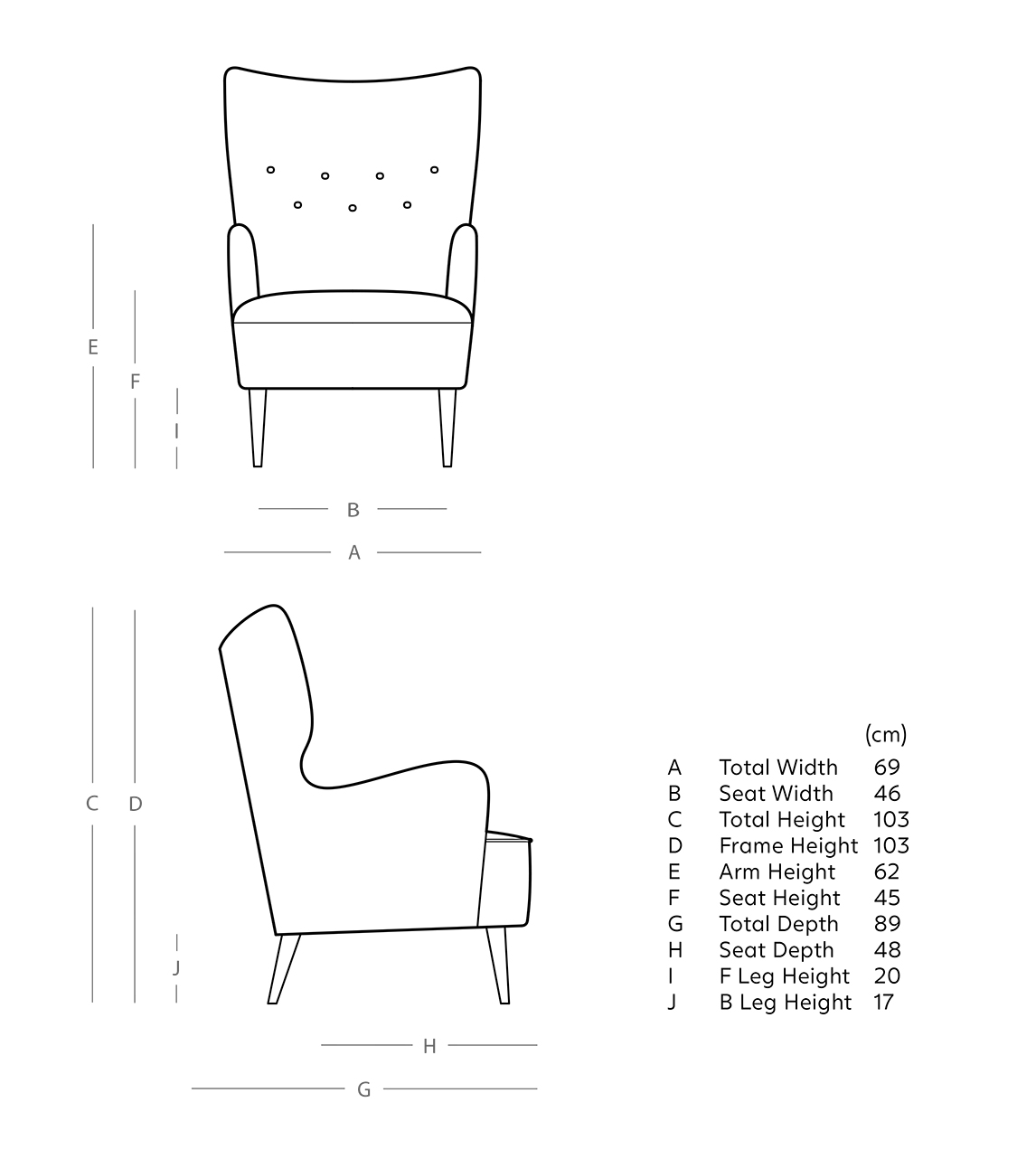 E
F
I
B
A
C D
J
H
G

|   |   | (cm) |
|---|---|---|
| A | Total Width | 69 |
| B | Seat Width | 46 |
| C | Total Height | 103 |
| D | Frame Height | 103 |
| E | Arm Height | 62 |
| F | Seat Height | 45 |
| G | Total Depth | 89 |
| H | Seat Depth | 48 |
| I | F Leg Height | 20 |
| J | B Leg Height | 17 |